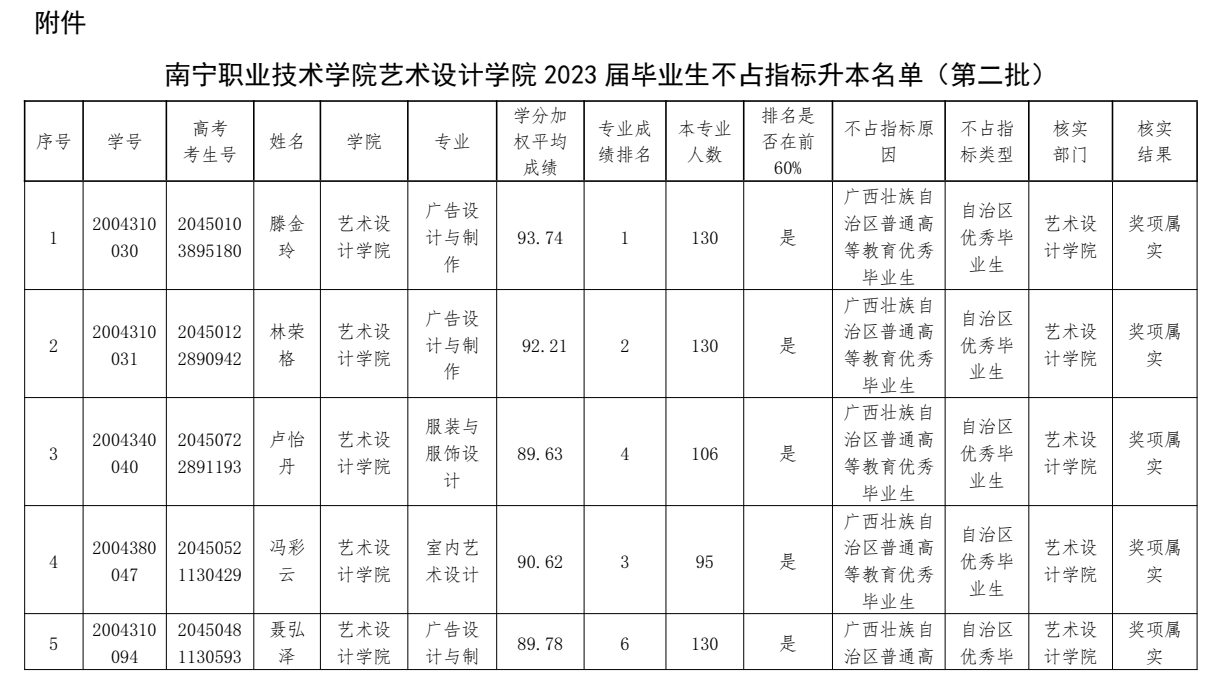 附件

南宁职业技术学院艺术设计学院 2023 届毕业生不占指标升本名单（第二批）

| 序号 | 学号 | 高考考生号 | 姓名 | 学院 | 专业 | 学分加权平均成绩 | 专业成绩排名 | 本专业人数 | 排名是否在前60% | 不占指标原因 | 不占指标类型 | 核实部门 | 核实结果 |
|---|---|---|---|---|---|---|---|---|---|---|---|---|---|
| 1 | 2004310030 | 20450103895180 | 滕金玲 | 艺术设计学院 | 广告设计与制作 | 93.74 | 1 | 130 | 是 | 广西壮族自治区普通高等教育优秀毕业生 | 自治区优秀毕业生 | 艺术设计学院 | 奖项属实 |
| 2 | 2004310031 | 20450122890942 | 林荣格 | 艺术设计学院 | 广告设计与制作 | 92.21 | 2 | 130 | 是 | 广西壮族自治区普通高等教育优秀毕业生 | 自治区优秀毕业生 | 艺术设计学院 | 奖项属实 |
| 3 | 2004340040 | 20450722891193 | 卢怡丹 | 艺术设计学院 | 服装与服饰设计 | 89.63 | 4 | 106 | 是 | 广西壮族自治区普通高等教育优秀毕业生 | 自治区优秀毕业生 | 艺术设计学院 | 奖项属实 |
| 4 | 2004380047 | 20450521130429 | 冯彩云 | 艺术设计学院 | 室内艺术设计 | 90.62 | 3 | 95 | 是 | 广西壮族自治区普通高等教育优秀毕业生 | 自治区优秀毕业生 | 艺术设计学院 | 奖项属实 |
| 5 | 2004310094 | 20450481130593 | 聂弘泽 | 艺术设计学院 | 广告设计与制 | 89.78 | 6 | 130 | 是 | 广西壮族自治区普通高 | 自治区优秀毕 | 艺术设计学院 | 奖项属实 |